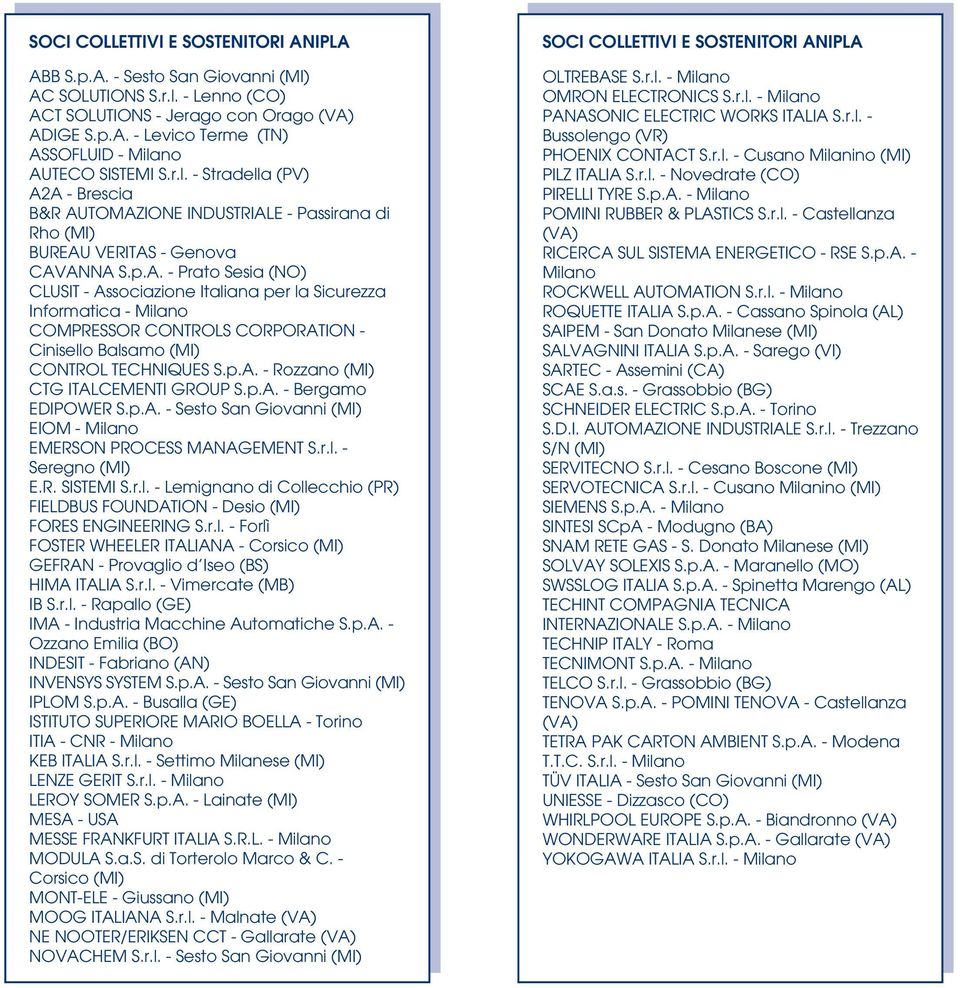 SOCI COLLETTIVI E SOSTENITORI ANIPLA

ABB S.p.A. - Sesto San Giovanni (MI)
AC SOLUTIONS S.r.l. - Lenno (CO)
ACT SOLUTIONS - Jerago con Orago (VA)
ADIGE S.p.A. - Levico Terme (TN)
ASSOFLUID - Milano
AUTECO SISTEMI S.r.l. - Stradella (PV)
A2A - Brescia
B&R AUTOMAZIONE INDUSTRIALE - Passirana di Rho (MI)
BUREAU VERITAS - Genova
CAVANNA S.p.A. - Prato Sesia (NO)
CLUSIT - Associazione Italiana per la Sicurezza Informatica - Milano
COMPRESSOR CONTROLS CORPORATION - Cinisello Balsamo (MI)
CONTROL TECHNIQUES S.p.A. - Rozzano (MI)
CTG ITALCEMENTI GROUP S.p.A. - Bergamo
EDIPOWER S.p.A. - Sesto San Giovanni (MI)
EIOM - Milano
EMERSON PROCESS MANAGEMENT S.r.l. - Seregno (MI)
E.R. SISTEMI S.r.l. - Lemignano di Collecchio (PR)
FIELDBUS FOUNDATION - Desio (MI)
FORES ENGINEERING S.r.l. - Forlì
FOSTER WHEELER ITALIANA - Corsico (MI)
GEFRAN - Provaglio d'Iseo (BS)
HIMA ITALIA S.r.l. - Vimercate (MB)
IB S.r.l. - Rapallo (GE)
IMA - Industria Macchine Automatiche S.p.A. - Ozzano Emilia (BO)
INDESIT - Fabriano (AN)
INVENSYS SYSTEM S.p.A. - Sesto San Giovanni (MI)
IPLOM S.p.A. - Busalla (GE)
ISTITUTO SUPERIORE MARIO BOELLA - Torino
ITIA - CNR - Milano
KEB ITALIA S.r.l. - Settimo Milanese (MI)
LENZE GERIT S.r.l. - Milano
LEROY SOMER S.p.A. - Lainate (MI)
MESA - USA
MESSE FRANKFURT ITALIA S.R.L. - Milano
MODULA S.a.S. di Torterolo Marco & C. - Corsico (MI)
MONT-ELE - Giussano (MI)
MOOG ITALIANA S.r.l. - Malnate (VA)
NE NOOTER/ERIKSEN CCT - Gallarate (VA)
NOVACHEM S.r.l. - Sesto San Giovanni (MI)

SOCI COLLETTIVI E SOSTENITORI ANIPLA

OLTREBASE S.r.l. - Milano
OMRON ELECTRONICS S.r.l. - Milano
PANASONIC ELECTRIC WORKS ITALIA S.r.l. - Bussolengo (VR)
PHOENIX CONTACT S.r.l. - Cusano Milanino (MI)
PILZ ITALIA S.r.l. - Novedrate (CO)
PIRELLI TYRE S.p.A. - Milano
POMINI RUBBER & PLASTICS S.r.l. - Castellanza (VA)
RICERCA SUL SISTEMA ENERGETICO - RSE S.p.A. - Milano
ROCKWELL AUTOMATION S.r.l. - Milano
ROQUETTE ITALIA S.p.A. - Cassano Spinola (AL)
SAIPEM - San Donato Milanese (MI)
SALVAGNINI ITALIA S.p.A. - Sarego (VI)
SARTEC - Assemini (CA)
SCAE S.a.s. - Grassobbio (BG)
SCHNEIDER ELECTRIC S.p.A. - Torino
S.D.I. AUTOMAZIONE INDUSTRIALE S.r.l. - Trezzano S/N (MI)
SERVITECNO S.r.l. - Cesano Boscone (MI)
SERVOTECNICA S.r.l. - Cusano Milanino (MI)
SIEMENS S.p.A. - Milano
SINTESI SCpA - Modugno (BA)
SNAM RETE GAS - S. Donato Milanese (MI)
SOLVAY SOLEXIS S.p.A. - Maranello (MO)
SWSSLOG ITALIA S.p.A. - Spinetta Marengo (AL)
TECHINT COMPAGNIA TECNICA INTERNAZIONALE S.p.A. - Milano
TECHNIP ITALY - Roma
TECNIMONT S.p.A. - Milano
TELCO S.r.l. - Grassobbio (BG)
TENOVA S.p.A. - POMINI TENOVA - Castellanza (VA)
TETRA PAK CARTON AMBIENT S.p.A. - Modena
T.T.C. S.r.l. - Milano
TÜV ITALIA - Sesto San Giovanni (MI)
UNIESSE - Dizzasco (CO)
WHIRLPOOL EUROPE S.p.A. - Biandronno (VA)
WONDERWARE ITALIA S.p.A. - Gallarate (VA)
YOKOGAWA ITALIA S.r.l. - Milano